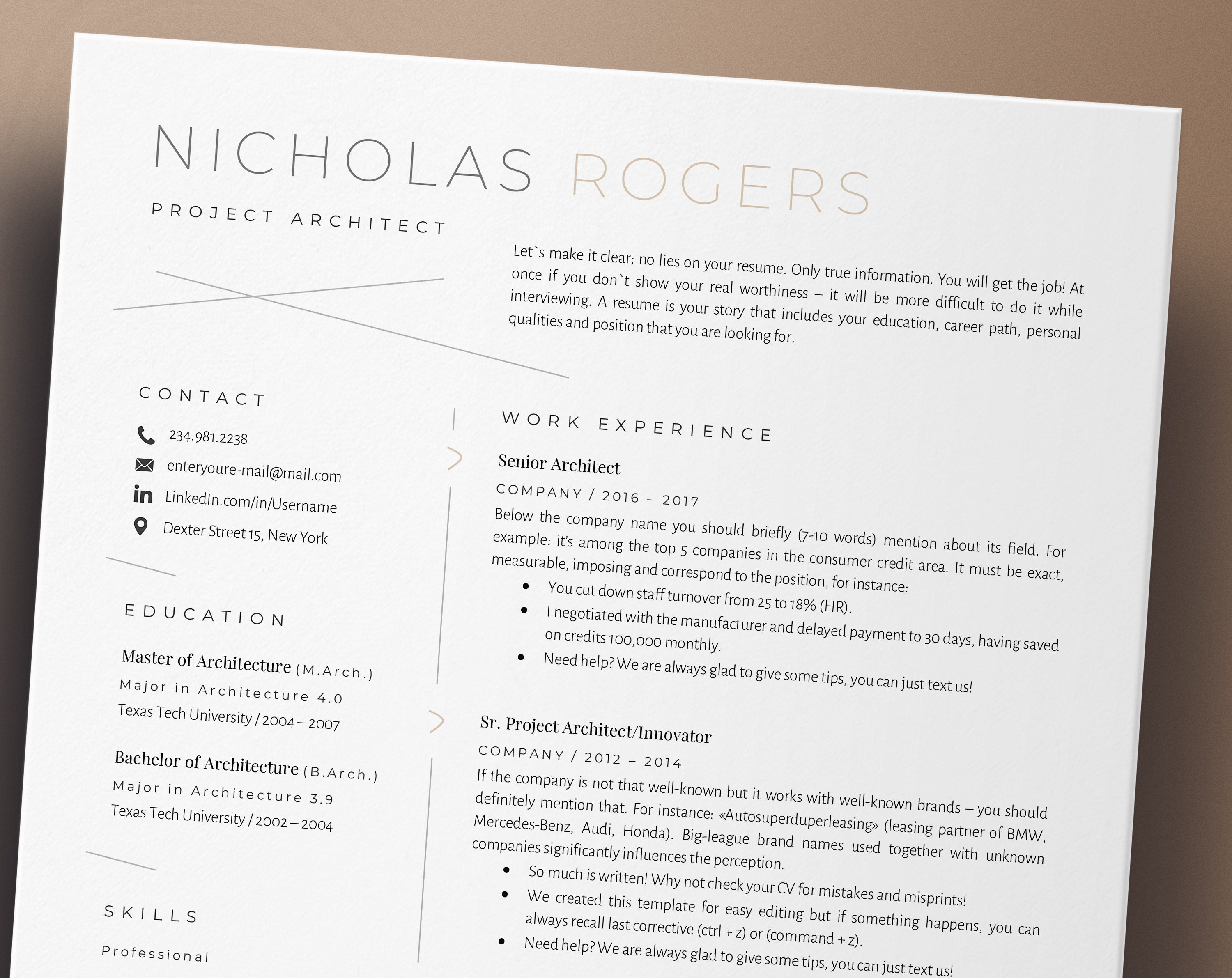 NICHOLAS ROGERS

PROJECT ARCHITECT

Let`s make it clear: no lies on your resume. Only true information. You will get the job! At once if you don`t show your real worthiness – it will be more difficult to do it while interviewing. A resume is your story that includes your education, career path, personal qualities and position that you are looking for.

CONTACT

234.981.2238

enteryoure-mail@mail.com

LinkedIn.com/in/Username

Dexter Street 15, New York

EDUCATION

Master of Architecture (M.Arch.)
Major in Architecture 4.0
Texas Tech University / 2004 – 2007

Bachelor of Architecture (B.Arch.)
Major in Architecture 3.9
Texas Tech University / 2002 – 2004

SKILLS

Professional

WORK EXPERIENCE

Senior Architect
COMPANY / 2016 – 2017
Below the company name you should briefly (7-10 words) mention about its field. For example: it's among the top 5 companies in the consumer credit area. It must be exact, measurable, imposing and correspond to the position, for instance:
• You cut down staff turnover from 25 to 18% (HR).
• I negotiated with the manufacturer and delayed payment to 30 days, having saved on credits 100,000 monthly.
• Need help? We are always glad to give some tips, you can just text us!

Sr. Project Architect/Innovator
COMPANY / 2012 – 2014
If the company is not that well-known but it works with well-known brands – you should definitely mention that. For instance: «Autosuperduperleasing» (leasing partner of BMW, Mercedes-Benz, Audi, Honda). Big-league brand names used together with unknown companies significantly influences the perception.
• So much is written! Why not check your CV for mistakes and misprints!
• We created this template for easy editing but if something happens, you can always recall last corrective (ctrl + z) or (command + z).
• Need help? We are always glad to give some tips, you can just text us!